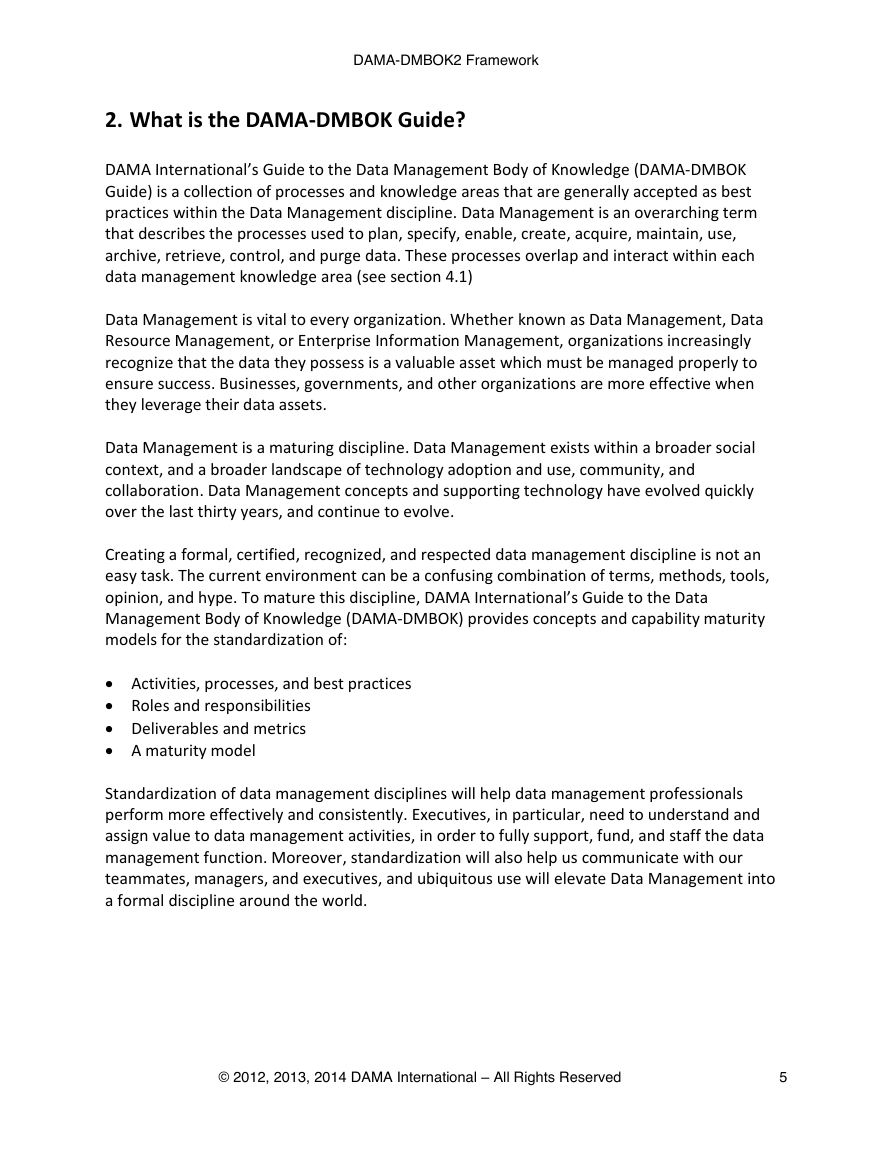 DAMA-DMBOK2 Framework

2. What is the DAMA-DMBOK Guide?

DAMA International's Guide to the Data Management Body of Knowledge (DAMA-DMBOK Guide) is a collection of processes and knowledge areas that are generally accepted as best practices within the Data Management discipline. Data Management is an overarching term that describes the processes used to plan, specify, enable, create, acquire, maintain, use, archive, retrieve, control, and purge data. These processes overlap and interact within each data management knowledge area (see section 4.1)

Data Management is vital to every organization. Whether known as Data Management, Data Resource Management, or Enterprise Information Management, organizations increasingly recognize that the data they possess is a valuable asset which must be managed properly to ensure success. Businesses, governments, and other organizations are more effective when they leverage their data assets.

Data Management is a maturing discipline. Data Management exists within a broader social context, and a broader landscape of technology adoption and use, community, and collaboration. Data Management concepts and supporting technology have evolved quickly over the last thirty years, and continue to evolve.

Creating a formal, certified, recognized, and respected data management discipline is not an easy task. The current environment can be a confusing combination of terms, methods, tools, opinion, and hype. To mature this discipline, DAMA International's Guide to the Data Management Body of Knowledge (DAMA-DMBOK) provides concepts and capability maturity models for the standardization of:

• Activities, processes, and best practices
• Roles and responsibilities
• Deliverables and metrics
• A maturity model

Standardization of data management disciplines will help data management professionals perform more effectively and consistently. Executives, in particular, need to understand and assign value to data management activities, in order to fully support, fund, and staff the data management function. Moreover, standardization will also help us communicate with our teammates, managers, and executives, and ubiquitous use will elevate Data Management into a formal discipline around the world.

© 2012, 2013, 2014 DAMA International – All Rights Reserved 5